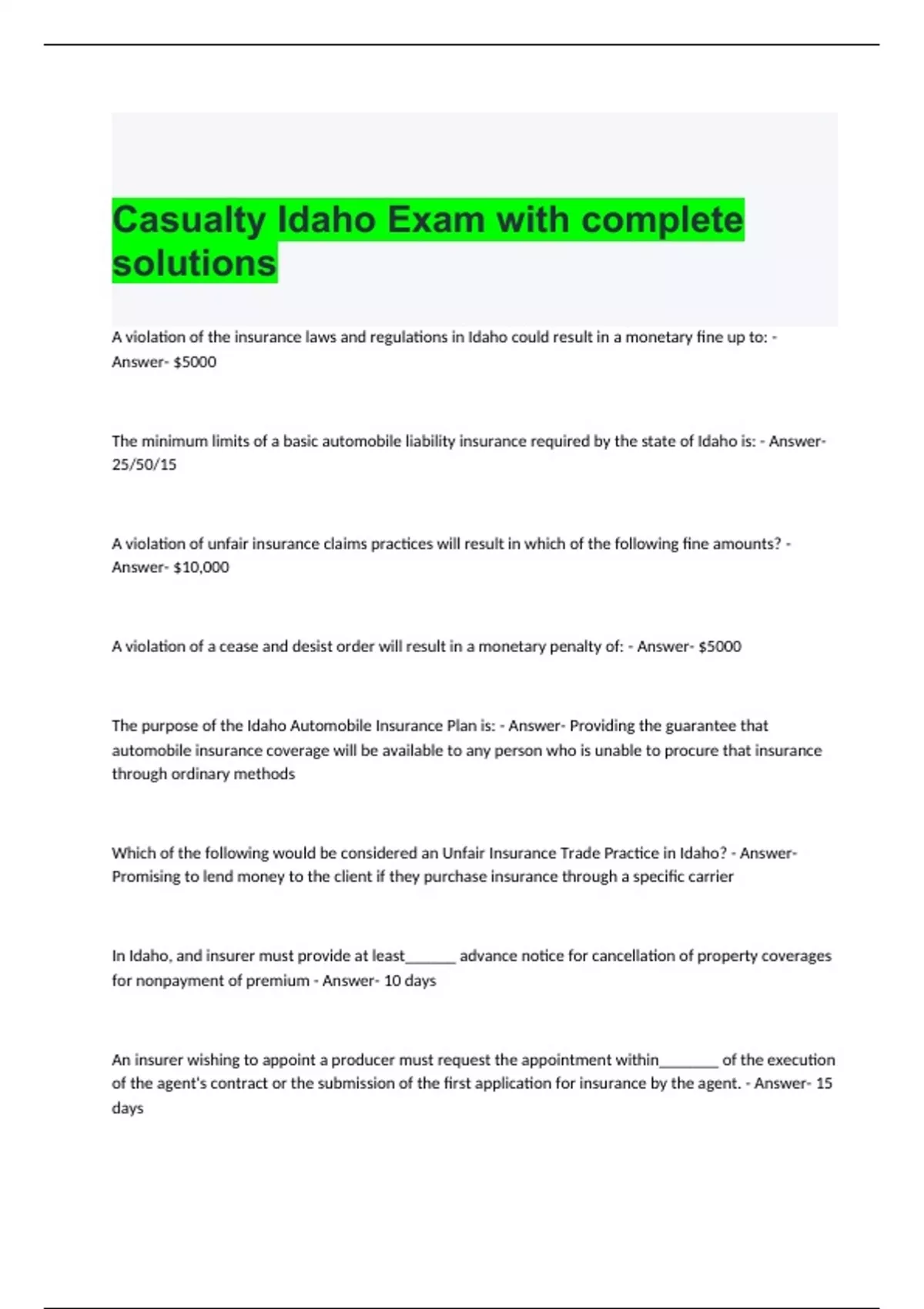 Casualty Idaho Exam with complete solutions

A violation of the insurance laws and regulations in Idaho could result in a monetary fine up to: - Answer- $5000

The minimum limits of a basic automobile liability insurance required by the state of Idaho is: - Answer- 25/50/15

A violation of unfair insurance claims practices will result in which of the following fine amounts? - Answer- $10,000

A violation of a cease and desist order will result in a monetary penalty of: - Answer- $5000

The purpose of the Idaho Automobile Insurance Plan is: - Answer- Providing the guarantee that automobile insurance coverage will be available to any person who is unable to procure that insurance through ordinary methods

Which of the following would be considered an Unfair Insurance Trade Practice in Idaho? - Answer- Promising to lend money to the client if they purchase insurance through a specific carrier

In Idaho, and insurer must provide at least____ advance notice for cancellation of property coverages for nonpayment of premium - Answer- 10 days

An insurer wishing to appoint a producer must request the appointment within____ of the execution of the agent's contract or the submission of the first application for insurance by the agent. - Answer- 15 days